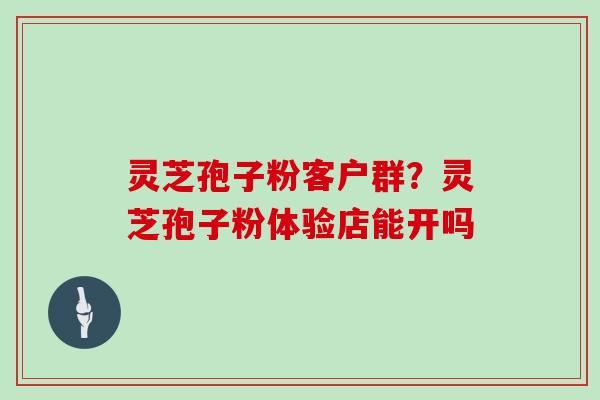 灵芝孢子粉客户群？灵芝孢子粉体验店能开吗